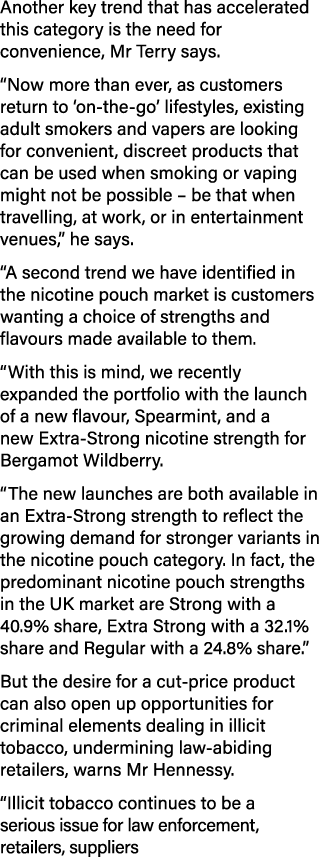 Another key trend that has accelerated this category is the need for convenience, Mr Terry says.

“Now more than ever, as customers return to ‘on-the-go’ lifestyles, existing adult smokers and vapers are looking for convenient, discreet products that can be used when smoking or vaping might not be possible – be that when travelling, at work, or in entertainment venues,” he says.

“A second trend we have identified in the nicotine pouch market is customers wanting a choice of strengths and flavours made available to them.

“With this is mind, we recently expanded the portfolio with the launch of a new flavour, Spearmint, and a new Extra-Strong nicotine strength for Bergamot Wildberry.

“The new launches are both available in an Extra-Strong strength to reflect the growing demand for stronger variants in the nicotine pouch category. In fact, the predominant nicotine pouch strengths in the UK market are Strong with a 40.9% share, Extra Strong with a 32.1% share and Regular with a 24.8% share.”

But the desire for a cut-price product can also open up opportunities for criminal elements dealing in illicit tobacco, undermining law-abiding retailers, warns Mr Hennessy.

“Illicit tobacco continues to be a serious issue for law enforcement, retailers, suppliers